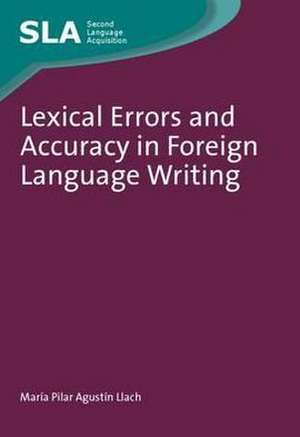 SLA Second Language Acquisition

Lexical Errors and Accuracy in Foreign Language Writing

María Pilar Agustín Llach